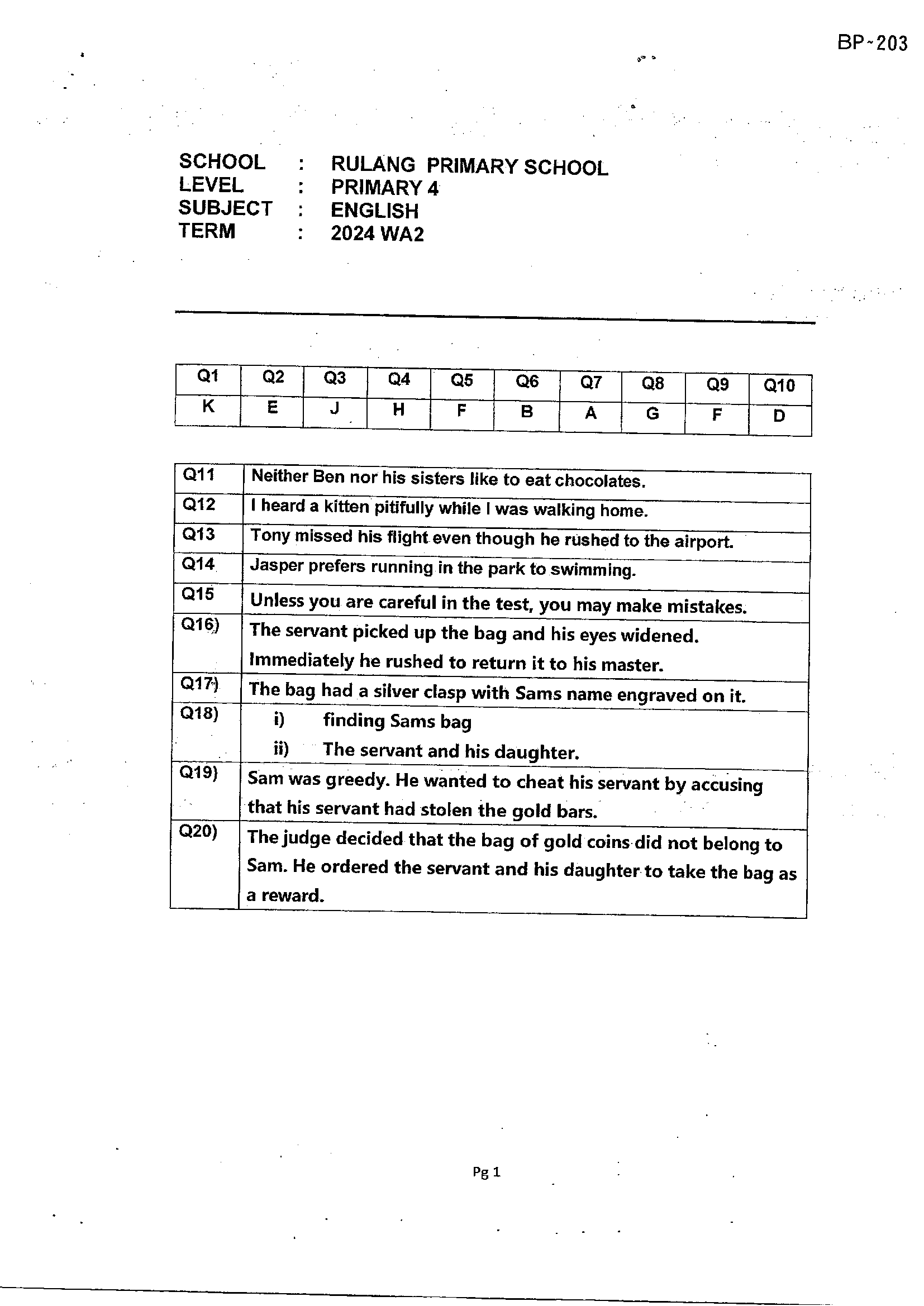 BP-203

SCHOOL : RULANG PRIMARY SCHOOL
LEVEL : PRIMARY 4
SUBJECT : ENGLISH
TERM : 2024 WA2

| Q1 | Q2 | Q3 | Q4 | Q5 | Q6 | Q7 | Q8 | Q9 | Q10 |
|---|---|---|---|---|---|---|---|---|---|
| K | E | J | H | F | B | A | G | F | D |

| Q11 | Neither Ben nor his sisters like to eat chocolates. |
|---|---|
| Q12 | I heard a kitten pitifully while I was walking home. |
| Q13 | Tony missed his flight even though he rushed to the airport. |
| Q14 | Jasper prefers running in the park to swimming. |
| Q15 | Unless you are careful in the test, you may make mistakes. |
| Q16) | The servant picked up the bag and his eyes widened. Immediately he rushed to return it to his master. |
| Q17) | The bag had a silver clasp with Sams name engraved on it. |
| Q18) | i) finding Sams bag ii) The servant and his daughter. |
| Q19) | Sam was greedy. He wanted to cheat his servant by accusing that his servant had stolen the gold bars. |
| Q20) | The judge decided that the bag of gold coins did not belong to Sam. He ordered the servant and his daughter to take the bag as a reward. |

Pg 1